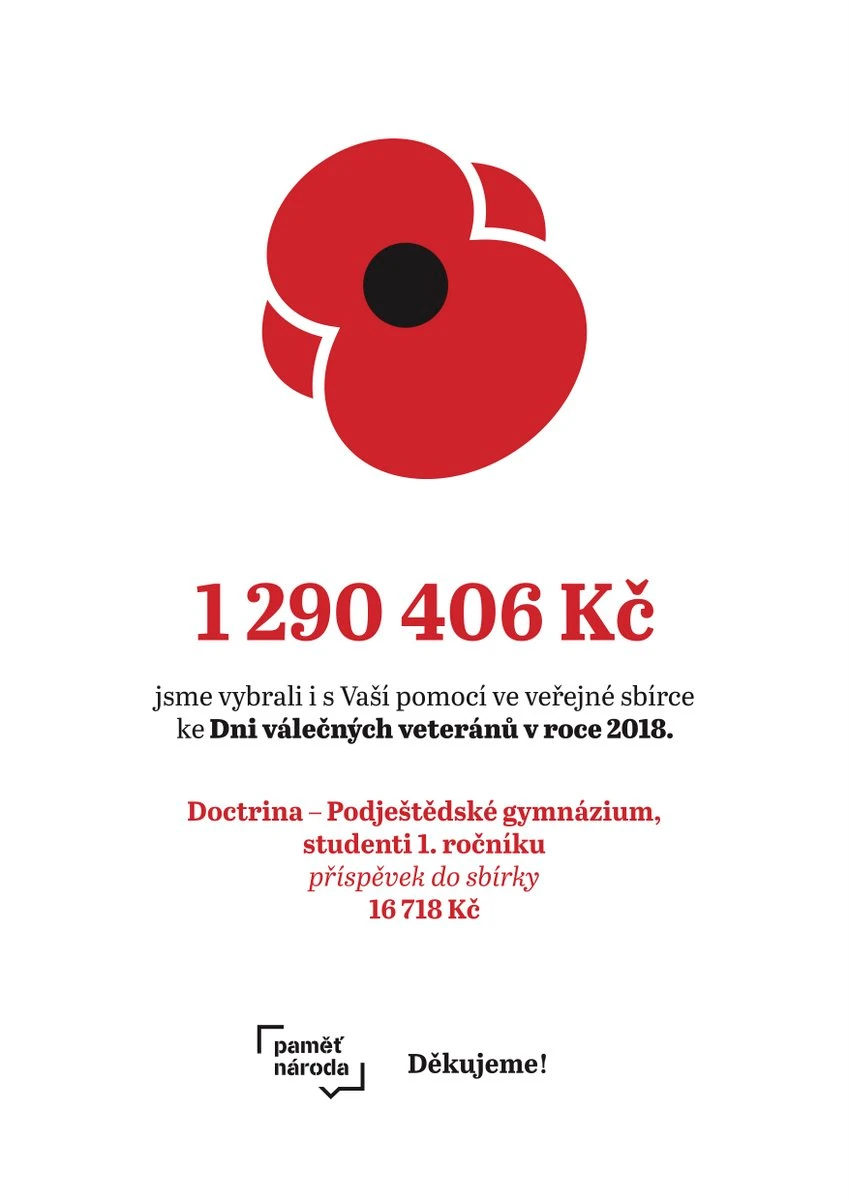 1 290 406 Kč

jsme vybrali i s Vaší pomocí ve veřejné sbírce ke Dni válečných veteránů v roce 2018.

Doctrina – Podještědské gymnázium,
studenti 1. ročníku
příspěvek do sbírky
16 718 Kč

paměť
národa

Děkujeme!